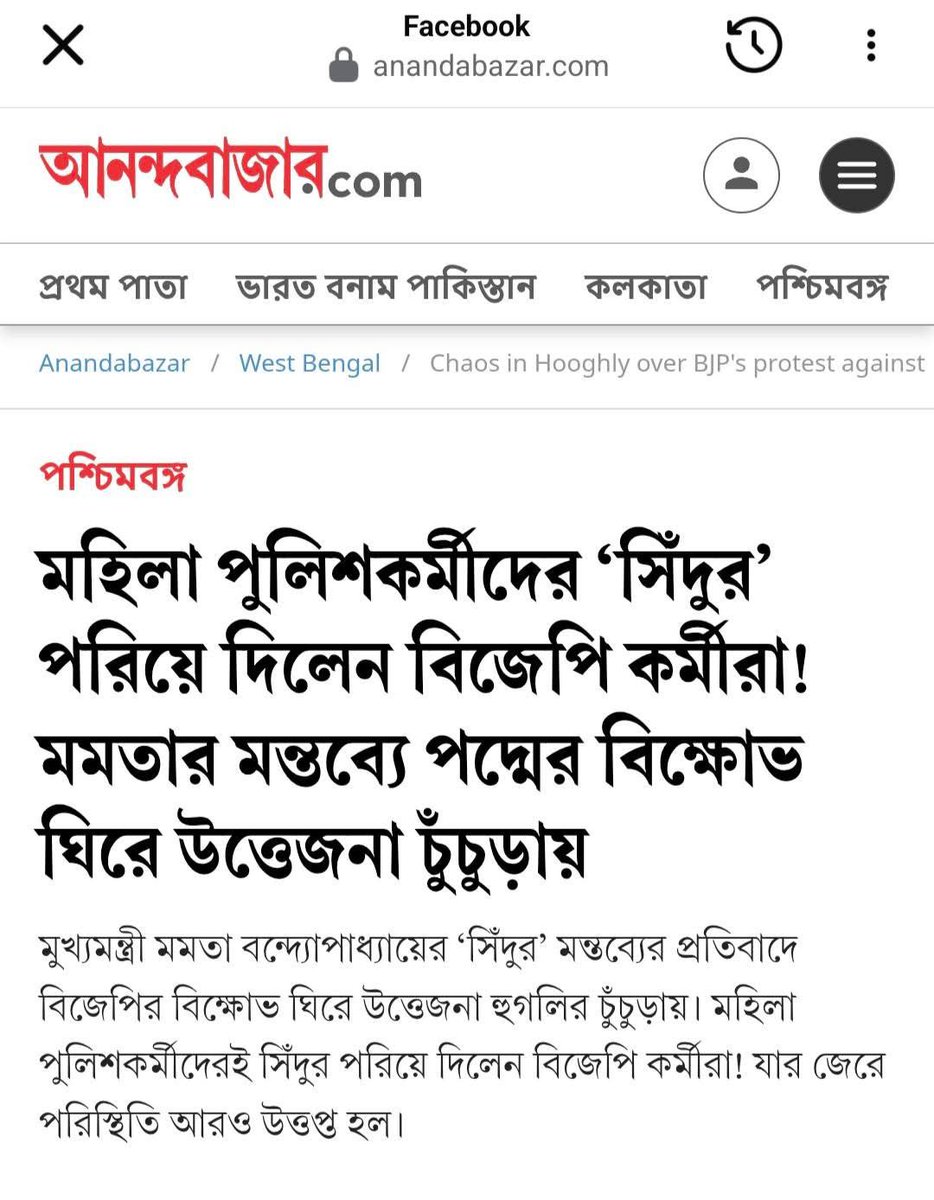 Facebook
anandabazar.com

আনন্দবাজার.com

প্রথম পাতা   ভারত বনাম পাকিস্তান   কলকাতা   পশ্চিমবঙ্গ

Anandabazar / West Bengal / Chaos in Hooghly over BJP's protest against

পশ্চিমবঙ্গ

মহিলা পুলিশকর্মীদের ‘সিঁদুর’ পরিয়ে দিলেন বিজেপি কর্মীরা! মমতার মন্তব্যে পদ্মের বিক্ষোভ ঘিরে উত্তেজনা চুঁচুড়ায়

মুখ্যমন্ত্রী মমতা বন্দ্যোপাধ্যায়ের ‘সিঁদুর’ মন্তব্যের প্রতিবাদে বিজেপির বিক্ষোভ ঘিরে উত্তেজনা হুগলির চুঁচুড়ায়। মহিলা পুলিশকর্মীদেরই সিঁদুর পরিয়ে দিলেন বিজেপি কর্মীরা! যার জেরে পরিস্থিতি আরও উত্তপ্ত হল।